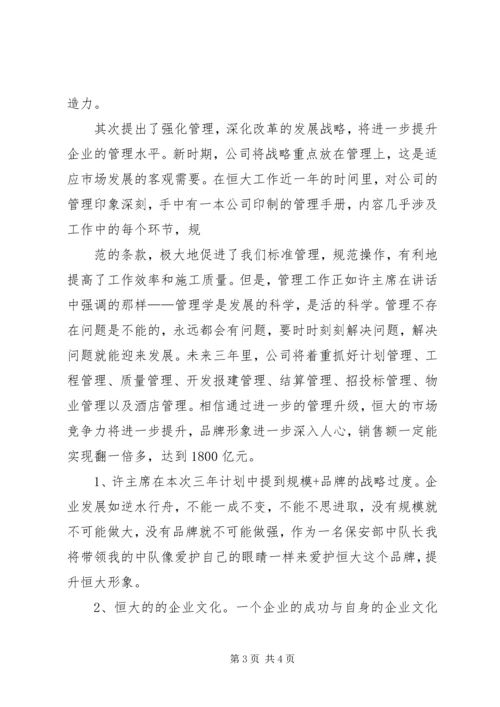 造力。

其次提出了强化管理，深化改革的发展战略，将进一步提升企业的管理水平。新时期，公司将战略重点放在管理上，这是适应市场发展的客观需要。在恒大工作近一年的时间里，对公司的管理印象深刻，手中有一本公司印制的管理手册，内容几乎涉及工作中的每个环节，规

范的条款，极大地促进了我们标准管理，规范操作，有利地提高了工作效率和施工质量。但是，管理工作正如许主席在讲话中强调的那样——管理学是发展的科学，是活的科学。管理不存在问题是不能的，永远都会有问题，要时时刻刻解决问题，解决问题就能迎来发展。未来三年里，公司将着重抓好计划管理、工程管理、质量管理、开发报建管理、结算管理、招投标管理、物业管理以及酒店管理。相信通过进一步的管理升级，恒大的市场竞争力将进一步提升，品牌形象进一步深入人心，销售额一定能实现翻一倍多，达到1800亿元。

1、许主席在本次三年计划中提到规模+品牌的战略过度。企业发展如逆水行舟，不能一成不变，不能不思进取，没有规模就不可能做大，没有品牌就不可能做强，作为一名保安部中队长我将带领我的中队像爱护自己的眼睛一样来爱护恒大这个品牌，提升恒大形象。

2、恒大的的企业文化。一个企业的成功与自身的企业文化

第3页 共4页